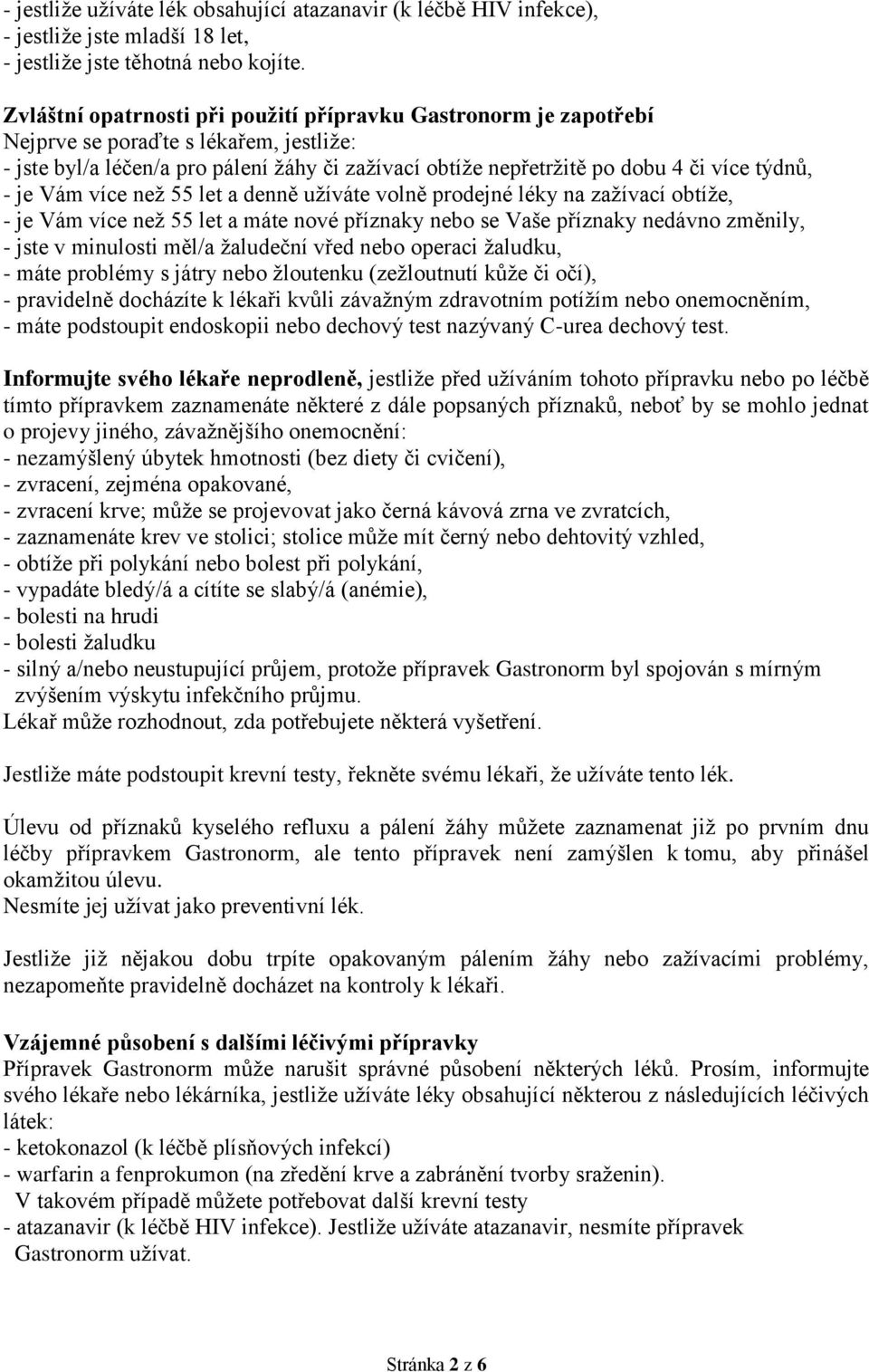 - jestliže užíváte lék obsahující atazanavir (k léčbě HIV infekce),
- jestliže jste mladší 18 let,
- jestliže jste těhotná nebo kojíte.

Zvláštní opatrnosti při použití přípravku Gastronorm je zapotřebí
Nejprve se poraďte s lékařem, jestliže:
- jste byl/a léčen/a pro pálení žáhy či zažívací obtíže nepřetržitě po dobu 4 či více týdnů,
- je Vám více než 55 let a denně užíváte volně prodejné léky na zažívací obtíže,
- je Vám více než 55 let a máte nové příznaky nebo se Vaše příznaky nedávno změnily,
- jste v minulosti měl/a žaludeční vřed nebo operaci žaludku,
- máte problémy s játry nebo žloutenku (zežloutnutí kůže či očí),
- pravidelně docházíte k lékaři kvůli závažným zdravotním potížím nebo onemocněním,
- máte podstoupit endoskopii nebo dechový test nazývaný C-urea dechový test.

Informujte svého lékaře neprodleně, jestliže před užíváním tohoto přípravku nebo po léčbě tímto přípravkem zaznamenáte některé z dále popsaných příznaků, neboť by se mohlo jednat o projevy jiného, závažnějšího onemocnění:
- nezamýšlený úbytek hmotnosti (bez diety či cvičení),
- zvracení, zejména opakované,
- zvracení krve; může se projevovat jako černá kávová zrna ve zvratcích,
- zaznamenáte krev ve stolici; stolice může mít černý nebo dehtovitý vzhled,
- obtíže při polykání nebo bolest při polykání,
- vypadáte bledý/á a cítíte se slabý/á (anémie),
- bolesti na hrudi
- bolesti žaludku
- silný a/nebo neustupující průjem, protože přípravek Gastronorm byl spojován s mírným zvýšením výskytu infekčního průjmu.
Lékař může rozhodnout, zda potřebujete některá vyšetření.

Jestliže máte podstoupit krevní testy, řekněte svému lékaři, že užíváte tento lék.

Úlevu od příznaků kyselého refluxu a pálení žáhy můžete zaznamenat již po prvním dnu léčby přípravkem Gastronorm, ale tento přípravek není zamýšlen k tomu, aby přinášel okamžitou úlevu.
Nesmíte jej užívat jako preventivní lék.

Jestliže již nějakou dobu trpíte opakovaným pálením žáhy nebo zažívacími problémy, nezapomeňte pravidelně docházet na kontroly k lékaři.

Vzájemné působení s dalšími léčivými přípravky
Přípravek Gastronorm může narušit správné působení některých léků. Prosím, informujte svého lékaře nebo lékárníka, jestliže užíváte léky obsahující některou z následujících léčivých látek:
- ketokonazol (k léčbě plísňových infekcí)
- warfarin a fenprokumon (na zředění krve a zabránění tvorby sraženin).
V takovém případě můžete potřebovat další krevní testy
- atazanavir (k léčbě HIV infekce). Jestliže užíváte atazanavir, nesmíte přípravek Gastronorm užívat.

Stránka 2 z 6